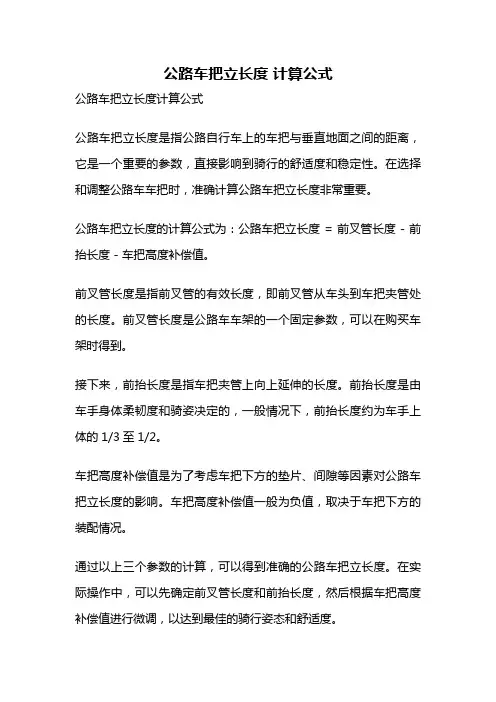 公路车把立长度 计算公式

公路车把立长度计算公式

公路车把立长度是指公路自行车上的车把与垂直地面之间的距离，它是一个重要的参数，直接影响到骑行的舒适度和稳定性。在选择和调整公路车车把时，准确计算公路车把立长度非常重要。

公路车把立长度的计算公式为：公路车把立长度 = 前叉管长度 - 前抬长度 - 车把高度补偿值。

前叉管长度是指前叉管的有效长度，即前叉管从车头到车把夹管处的长度。前叉管长度是公路车车架的一个固定参数，可以在购买车架时得到。

接下来，前抬长度是指车把夹管上向上延伸的长度。前抬长度是由车手身体柔韧度和骑姿决定的，一般情况下，前抬长度约为车手上体的 1/3 至 1/2。

车把高度补偿值是为了考虑车把下方的垫片、间隙等因素对公路车把立长度的影响。车把高度补偿值一般为负值，取决于车把下方的装配情况。

通过以上三个参数的计算，可以得到准确的公路车把立长度。在实际操作中，可以先确定前叉管长度和前抬长度，然后根据车把高度补偿值进行微调，以达到最佳的骑行姿态和舒适度。